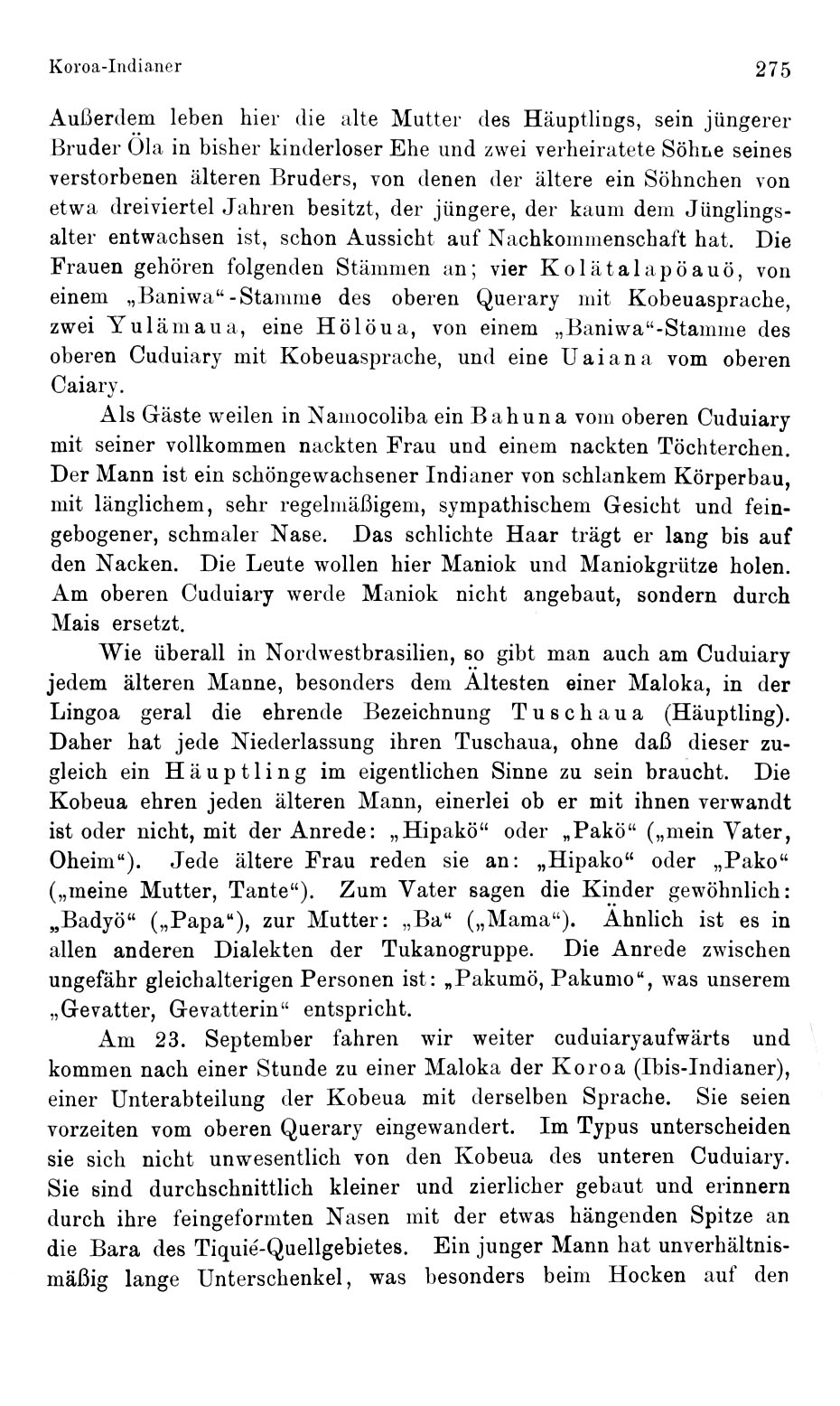 Koroa-Indianer

275

Außerdem leben hier die alte Mutter des Häuptlings, sein jüngerer Bruder Öla in bisher kinderloser Ehe und zwei verheiratete Söhne seines verstorbenen älteren Bruders, von denen der ältere ein Söhnchen von etwa dreiviertel Jahren besitzt, der jüngere, der kaum dem Jünglingsalter entwachsen ist, schon Aussicht auf Nachkommenschaft hat. Die Frauen gehören folgenden Stämmen an; vier Kolätalapöauö, von einem „Baniwa“-Stamme des oberen Querary mit Kobeuasprache, zwei Yulämaua, eine Hölöua, von einem „Baniwa“-Stamme des oberen Cuduiary mit Kobeuasprache, und eine Uaiana vom oberen Caiary.

Als Gäste weilen in Namocoliba ein Bahuna vom oberen Cuduiary mit seiner vollkommen nackten Frau und einem nackten Töchterchen. Der Mann ist ein schöngewachsener Indianer von schlankem Körperbau, mit länglichem, sehr regelmäßigem, sympathischem Gesicht und feingebogener, schmaler Nase. Das schlichte Haar trägt er lang bis auf den Nacken. Die Leute wollen hier Maniok und Maniokgrütze holen. Am oberen Cuduiary werde Maniok nicht angebaut, sondern durch Mais ersetzt.

Wie überall in Nordwestbrasilien, so gibt man auch am Cuduiary jedem älteren Manne, besonders dem Ältesten einer Maloka, in der Lingoa geral die ehrende Bezeichnung Tuschaua (Häuptling). Daher hat jede Niederlassung ihren Tuschaua, ohne daß dieser zugleich ein Häuptling im eigentlichen Sinne zu sein braucht. Die Kobeua ehren jeden älteren Mann, einerlei ob er mit ihnen verwandt ist oder nicht, mit der Anrede: „Hipakö“ oder „Pakö“ („mein Vater, Oheim“). Jede ältere Frau reden sie an: „Hipako“ oder „Pako“ („meine Mutter, Tante“). Zum Vater sagen die Kinder gewöhnlich: „Badyö“ („Papa“), zur Mutter: „Ba“ („Mama“). Ähnlich ist es in allen anderen Dialekten der Tukanogruppe. Die Anrede zwischen ungefähr gleichalterigen Personen ist: „Pakumö, Pakumo“, was unserem „Gevatter, Gevatterin“ entspricht.

Am 23. September fahren wir weiter cuduiaryaufwärts und kommen nach einer Stunde zu einer Maloka der Koroa (Ibis-Indianer), einer Unterabteilung der Kobeua mit derselben Sprache. Sie seien vorzeiten vom oberen Querary eingewandert. Im Typus unterscheiden sie sich nicht unwesentlich von den Kobeua des unteren Cuduiary. Sie sind durchschnittlich kleiner und zierlicher gebaut und erinnern durch ihre feingeformten Nasen mit der etwas hängenden Spitze an die Bara des Tiquié-Quellgebietes. Ein junger Mann hat unverhältnismäßig lange Unterschenkel, was besonders beim Hocken auf den